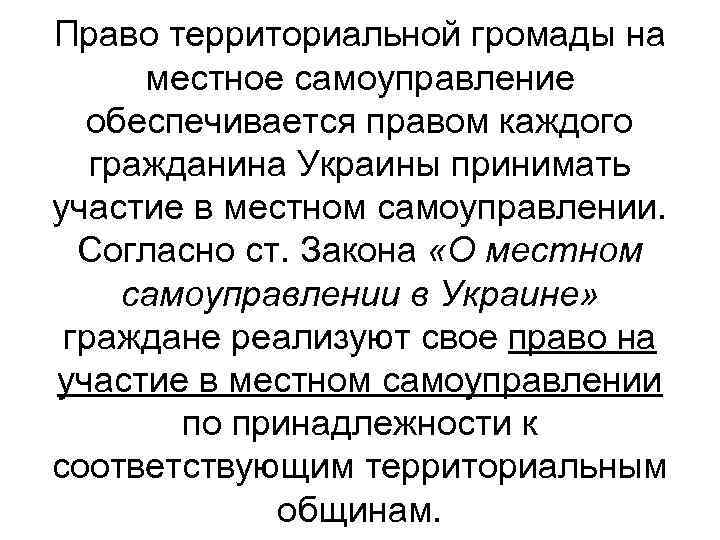 Право территориальной громады на местное самоуправление обеспечивается правом каждого гражданина Украины принимать участие в местном самоуправлении. Согласно ст. Закона «О местном самоуправлении в Украине» граждане реализуют свое право на участие в местном самоуправлении по принадлежности к соответствующим территориальным общинам.